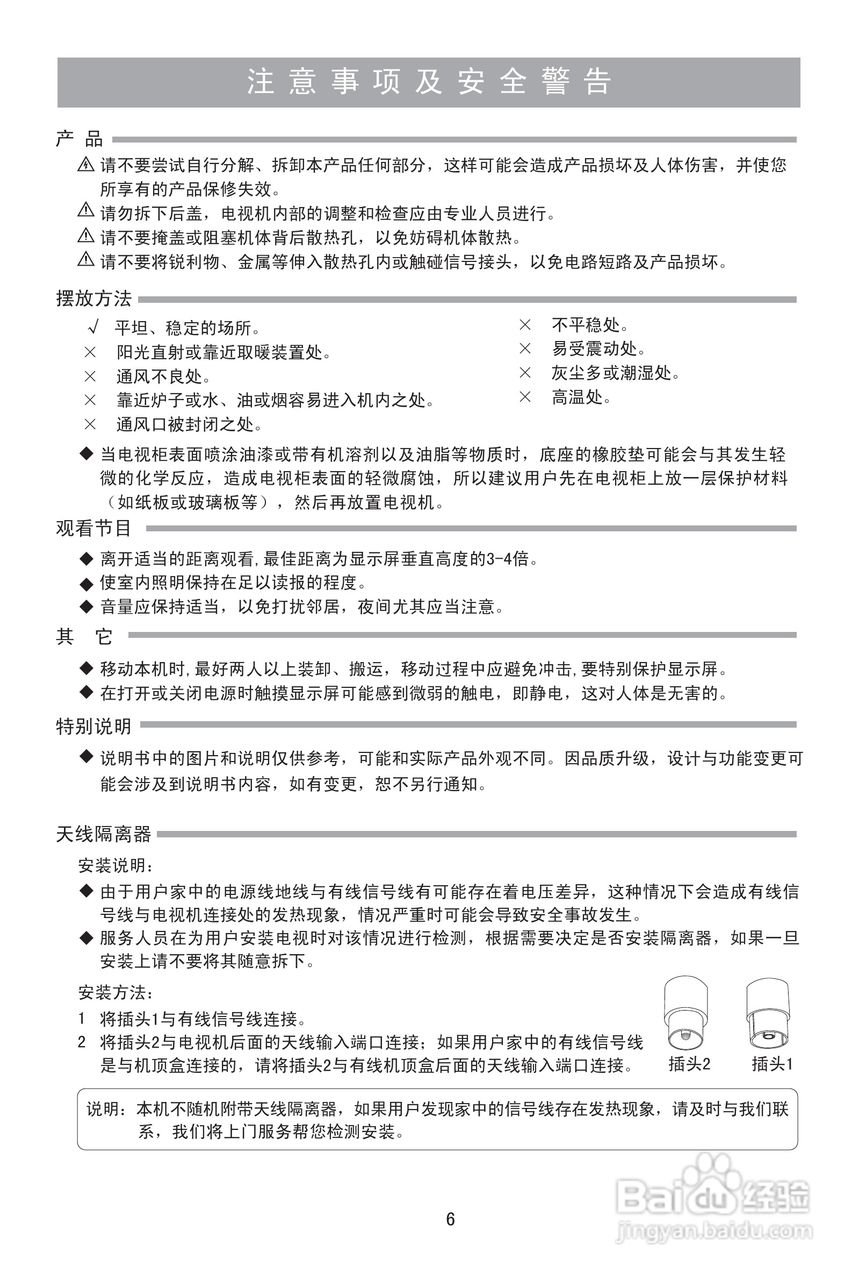 注意事项及安全警告

产品

⚠ 请不要尝试自行分解、拆卸本产品任何部分，这样可能会造成产品损坏及人体伤害，并使您所享有的产品保修失效。
⚠ 请勿拆下后盖，电视机内部的调整和检查应由专业人员进行。
⚠ 请不要掩盖或阻塞机体背后散热孔，以免妨碍机体散热。
⚠ 请不要将锐利物、金属等伸入散热孔内或触碰信号接头，以免电路短路及产品损坏。

摆放方法

√ 平坦、稳定的场所。
× 阳光直射或靠近取暖装置处。
× 通风不良处。
× 靠近炉子或水、油或烟容易进入机内之处。
× 通风口被封闭之处。

× 不平稳处。
× 易受震动处。
× 灰尘多或潮湿处。
× 高温处。

◆ 当电视柜表面喷涂油漆或带有机溶剂以及油脂等物质时，底座的橡胶垫可能会与其发生轻微的化学反应，造成电视柜表面的轻微腐蚀，所以建议用户先在电视柜上放一层保护材料（如纸板或玻璃板等），然后再放置电视机。

观看节目

◆ 离开适当的距离观看,最佳距离为显示屏垂直高度的3-4倍。
◆ 使室内照明保持在足以读报的程度。
◆ 音量应保持适当，以免打扰邻居，夜间尤其应当注意。

其 它

◆ 移动本机时,最好两人以上装卸、搬运，移动过程中应避免冲击,要特别保护显示屏。
◆ 在打开或关闭电源时触摸显示屏可能感到微弱的触电，即静电，这对人体是无害的。

特别说明

◆ 说明书中的图片和说明仅供参考，可能和实际产品外观不同。因品质升级，设计与功能变更可能会涉及到说明书内容，如有变更，恕不另行通知。

天线隔离器

安装说明：
◆ 由于用户家中的电源线地线与有线信号线有可能存在着电压差异，这种情况下会造成有线信号线与电视机连接处的发热现象，情况严重时可能会导致安全事故发生。
◆ 服务人员在为用户安装电视时对该情况进行检测，根据需要决定是否安装隔离器，如果一旦安装上请不要将其随意拆下。

安装方法：
1 将插头1与有线信号线连接。
2 将插头2与电视机后面的天线输入端口连接；如果用户家中的有线信号线是与机顶盒连接的，请将插头2与有线机顶盒后面的天线输入端口连接。

插头2 插头1

说明：本机不随机附带天线隔离器，如果用户发现家中的信号线存在发热现象，请及时与我们联系，我们将上门服务帮您检测安装。

6

Baidu经验
jingyan.baidu.com